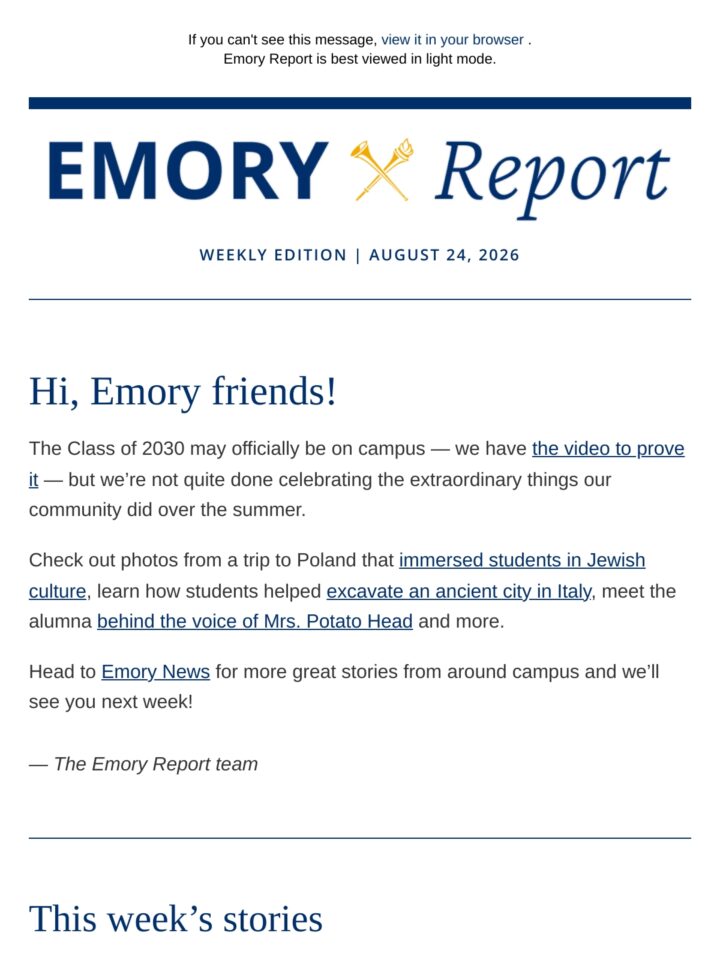 If you can't see this message, view it in your browser .
Emory Report is best viewed in light mode.

EMORY Report

WEEKLY EDITION | AUGUST 24, 2026

Hi, Emory friends!

The Class of 2030 may officially be on campus — we have the video to prove it — but we're not quite done celebrating the extraordinary things our community did over the summer.

Check out photos from a trip to Poland that immersed students in Jewish culture, learn how students helped excavate an ancient city in Italy, meet the alumna behind the voice of Mrs. Potato Head and more.

Head to Emory News for more great stories from around campus and we'll see you next week!

— The Emory Report team

This week's stories